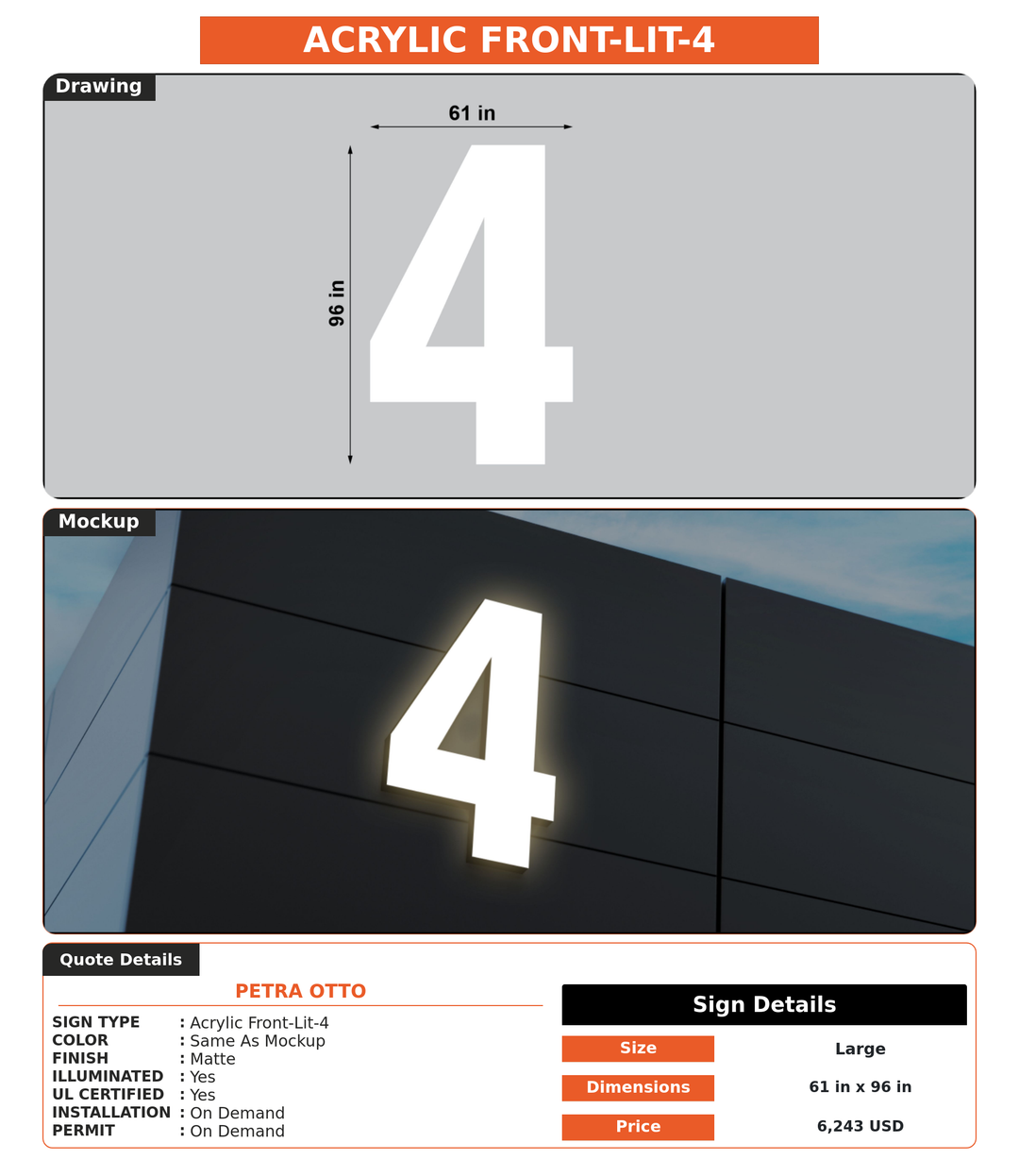 ACRYLIC FRONT-LIT-4

Drawing

61 in

96 in

4

Mockup

4

Quote Details

PETRA OTTO

SIGN TYPE : Acrylic Front-Lit-4
COLOR : Same As Mockup
FINISH : Matte
ILLUMINATED : Yes
UL CERTIFIED : Yes
INSTALLATION : On Demand
PERMIT : On Demand

Sign Details

| Size | Large |
|---|---|
| Dimensions | 61 in x 96 in |
| Price | 6,243 USD |